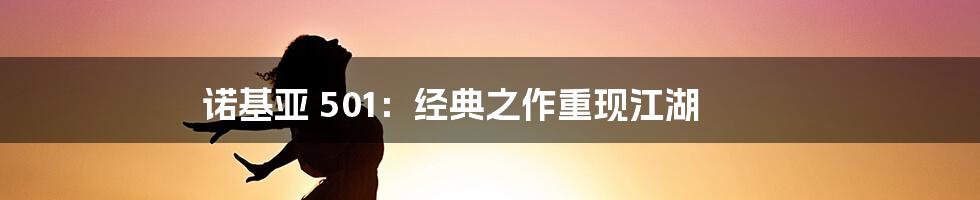 诺基亚 501：经典之作重现江湖